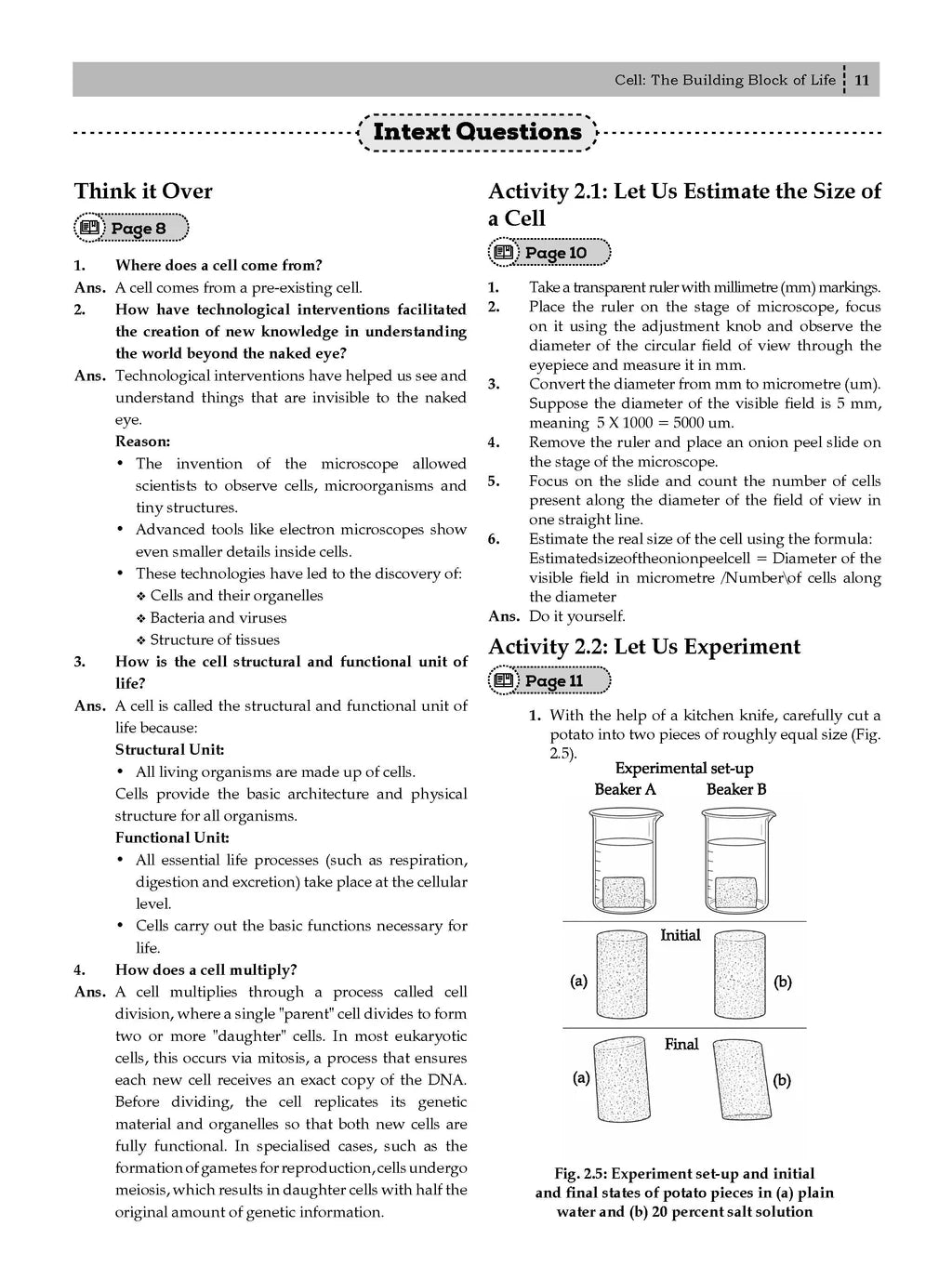 Cell: The Building Block of Life 11

Intext Questions

Think it Over

Page 8

1. Where does a cell come from?

Ans. A cell comes from a pre-existing cell.

2. How have technological interventions facilitated the creation of new knowledge in understanding the world beyond the naked eye?

Ans. Technological interventions have helped us see and understand things that are invisible to the naked eye.

Reason:

• The invention of the microscope allowed scientists to observe cells, microorganisms and tiny structures.

• Advanced tools like electron microscopes show even smaller details inside cells.

• These technologies have led to the discovery of:

❖ Cells and their organelles

❖ Bacteria and viruses

❖ Structure of tissues

3. How is the cell structural and functional unit of life?

Ans. A cell is called the structural and functional unit of life because:

Structural Unit:

• All living organisms are made up of cells.

Cells provide the basic architecture and physical structure for all organisms.

Functional Unit:

• All essential life processes (such as respiration, digestion and excretion) take place at the cellular level.

• Cells carry out the basic functions necessary for life.

4. How does a cell multiply?

Ans. A cell multiplies through a process called cell division, where a single "parent" cell divides to form two or more "daughter" cells. In most eukaryotic cells, this occurs via mitosis, a process that ensures each new cell receives an exact copy of the DNA. Before dividing, the cell replicates its genetic material and organelles so that both new cells are fully functional. In specialised cases, such as the formation of gametes for reproduction, cells undergo meiosis, which results in daughter cells with half the original amount of genetic information.

Activity 2.1: Let Us Estimate the Size of a Cell

Page 10

1. Take a transparent ruler with millimetre (mm) markings.

2. Place the ruler on the stage of microscope, focus on it using the adjustment knob and observe the diameter of the circular field of view through the eyepiece and measure it in mm.

3. Convert the diameter from mm to micrometre (um). Suppose the diameter of the visible field is 5 mm, meaning 5 X 1000 = 5000 um.

4. Remove the ruler and place an onion peel slide on the stage of the microscope.

5. Focus on the slide and count the number of cells present along the diameter of the field of view in one straight line.

6. Estimate the real size of the cell using the formula: Estimatedsizeoftheonionpeelcell = Diameter of the visible field in micrometre /Number\of cells along the diameter

Ans. Do it yourself.

Activity 2.2: Let Us Experiment

Page 11

1. With the help of a kitchen knife, carefully cut a potato into two pieces of roughly equal size (Fig. 2.5).

Experimental set-up
Beaker A Beaker B

Initial
(a) (b)

Final
(a) (b)

Fig. 2.5: Experiment set-up and initial and final states of potato pieces in (a) plain water and (b) 20 percent salt solution